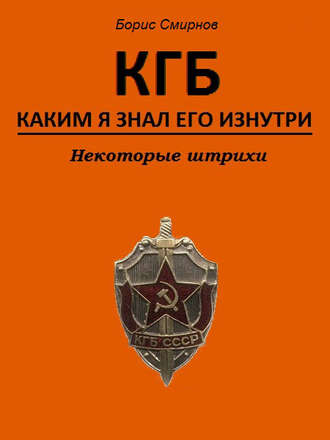 Борис Смирнов

КГБ

КАКИМ Я ЗНАЛ ЕГО ИЗНУТРИ

Некоторые штрихи

КГБ СССР